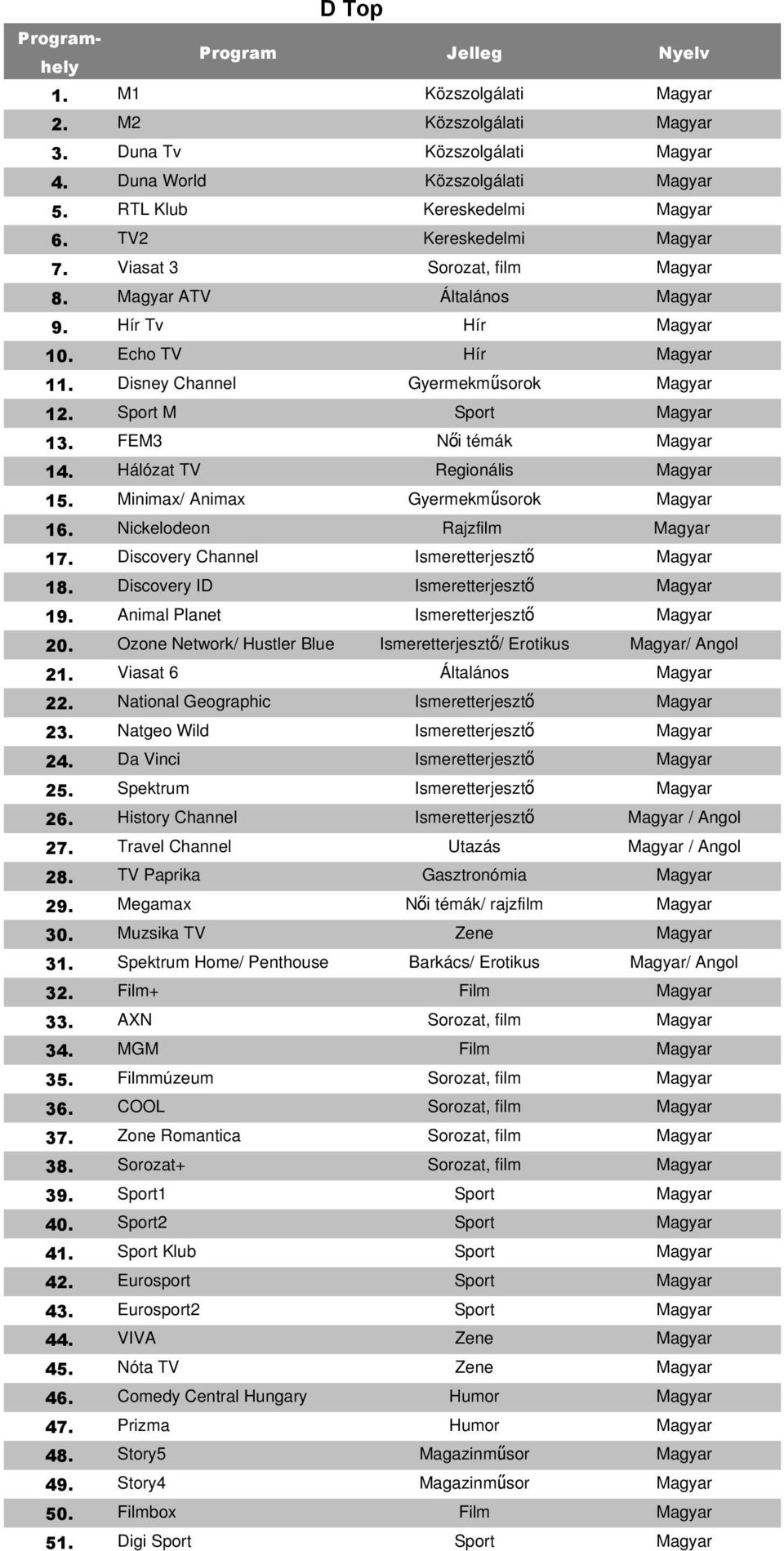 D Top

| Programhely | Program | Jelleg | Nyelv |
|---|---|---|---|
| 1. | M1 | Közszolgálati | Magyar |
| 2. | M2 | Közszolgálati | Magyar |
| 3. | Duna Tv | Közszolgálati | Magyar |
| 4. | Duna World | Közszolgálati | Magyar |
| 5. | RTL Klub | Kereskedelmi | Magyar |
| 6. | TV2 | Kereskedelmi | Magyar |
| 7. | Viasat 3 | Sorozat, film | Magyar |
| 8. | Magyar ATV | Általános | Magyar |
| 9. | Hír Tv | Hír | Magyar |
| 10. | Echo TV | Hír | Magyar |
| 11. | Disney Channel | Gyermekműsorok | Magyar |
| 12. | Sport M | Sport | Magyar |
| 13. | FEM3 | Női témák | Magyar |
| 14. | Hálózat TV | Regionális | Magyar |
| 15. | Minimax/ Animax | Gyermekműsorok | Magyar |
| 16. | Nickelodeon | Rajzfilm | Magyar |
| 17. | Discovery Channel | Ismeretterjesztő | Magyar |
| 18. | Discovery ID | Ismeretterjesztő | Magyar |
| 19. | Animal Planet | Ismeretterjesztő | Magyar |
| 20. | Ozone Network/ Hustler Blue | Ismeretterjesztő/ Erotikus | Magyar/ Angol |
| 21. | Viasat 6 | Általános | Magyar |
| 22. | National Geographic | Ismeretterjesztő | Magyar |
| 23. | Natgeo Wild | Ismeretterjesztő | Magyar |
| 24. | Da Vinci | Ismeretterjesztő | Magyar |
| 25. | Spektrum | Ismeretterjesztő | Magyar |
| 26. | History Channel | Ismeretterjesztő | Magyar / Angol |
| 27. | Travel Channel | Utazás | Magyar / Angol |
| 28. | TV Paprika | Gasztronómia | Magyar |
| 29. | Megamax | Női témák/ rajzfilm | Magyar |
| 30. | Muzsika TV | Zene | Magyar |
| 31. | Spektrum Home/ Penthouse | Barkács/ Erotikus | Magyar/ Angol |
| 32. | Film+ | Film | Magyar |
| 33. | AXN | Sorozat, film | Magyar |
| 34. | MGM | Film | Magyar |
| 35. | Filmmúzeum | Sorozat, film | Magyar |
| 36. | COOL | Sorozat, film | Magyar |
| 37. | Zone Romantica | Sorozat, film | Magyar |
| 38. | Sorozat+ | Sorozat, film | Magyar |
| 39. | Sport1 | Sport | Magyar |
| 40. | Sport2 | Sport | Magyar |
| 41. | Sport Klub | Sport | Magyar |
| 42. | Eurosport | Sport | Magyar |
| 43. | Eurosport2 | Sport | Magyar |
| 44. | VIVA | Zene | Magyar |
| 45. | Nóta TV | Zene | Magyar |
| 46. | Comedy Central Hungary | Humor | Magyar |
| 47. | Prizma | Humor | Magyar |
| 48. | Story5 | Magazinműsor | Magyar |
| 49. | Story4 | Magazinműsor | Magyar |
| 50. | Filmbox | Film | Magyar |
| 51. | Digi Sport | Sport | Magyar |